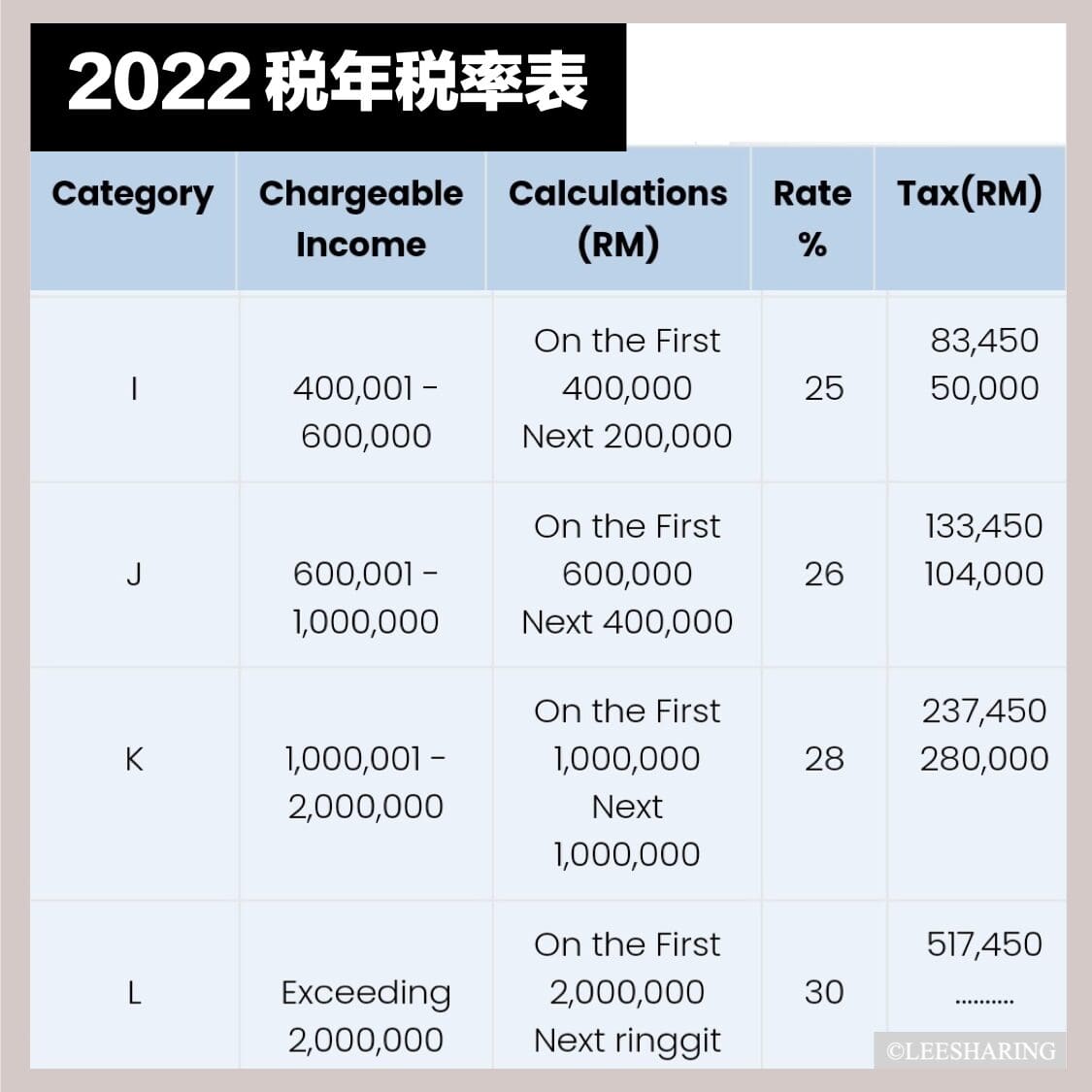 2022 税年税率表

| Category | Chargeable Income | Calculations (RM) | Rate % | Tax(RM) |
|---|---|---|---|---|
| I | 400,001 - 600,000 | On the First 400,000 Next 200,000 | 25 | 83,450 50,000 |
| J | 600,001 - 1,000,000 | On the First 600,000 Next 400,000 | 26 | 133,450 104,000 |
| K | 1,000,001 - 2,000,000 | On the First 1,000,000 Next 1,000,000 | 28 | 237,450 280,000 |
| L | Exceeding 2,000,000 | On the First 2,000,000 Next ringgit | 30 | 517,450 .......... |

©LEESHARING